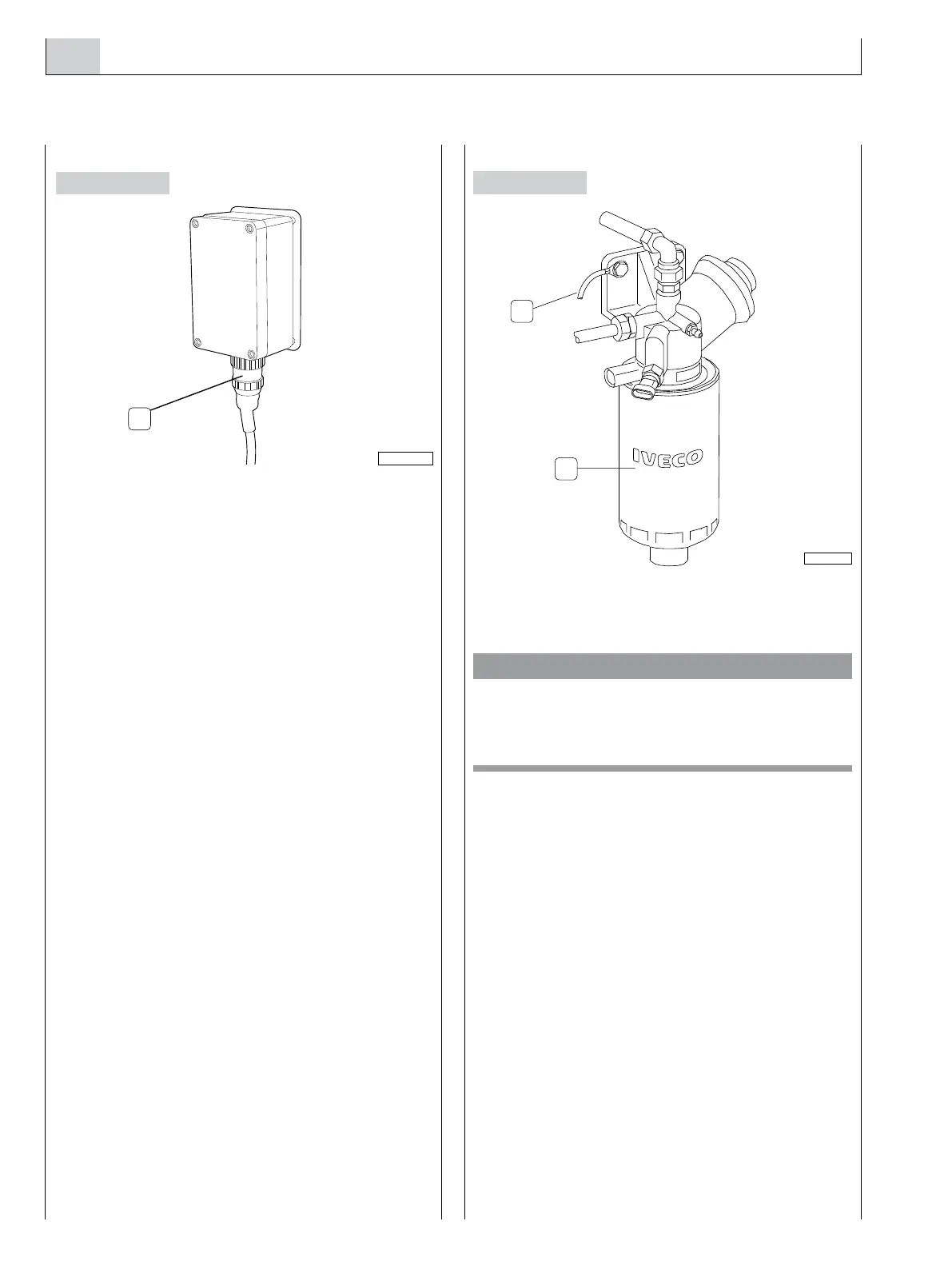 IVECO